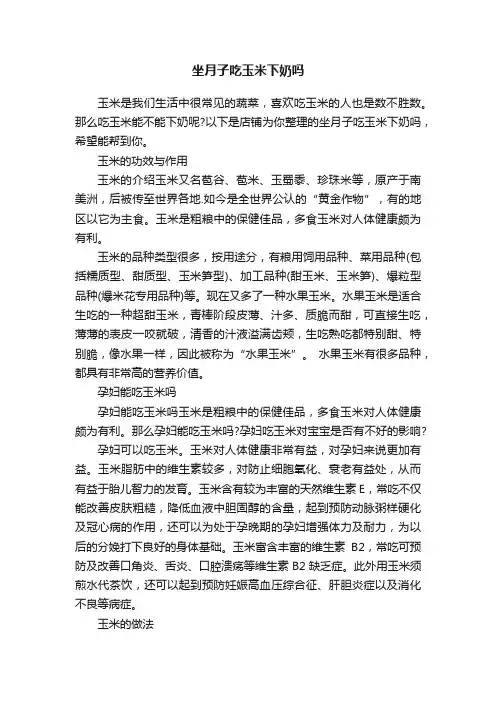 坐月子吃玉米下奶吗

玉米是我们生活中很常见的蔬菜，喜欢吃玉米的人也是数不胜数。那么吃玉米能不能下奶呢?以下是店铺为你整理的坐月子吃玉米下奶吗，希望能帮到你。

玉米的功效与作用

玉米的介绍玉米又名苞谷、苞米、玉蜀黍、珍珠米等，原产于南美洲，后被传至世界各地.如今是全世界公认的“黄金作物”，有的地区以它为主食。玉米是粗粮中的保健佳品，多食玉米对人体健康颇为有利。

玉米的品种类型很多，按用途分，有粮用饲用品种、菜用品种(包括糯质型、甜质型、玉米笋型)、加工品种(甜玉米、玉米笋)、爆粒型品种(爆米花专用品种)等。现在又多了一种水果玉米。水果玉米是适合生吃的一种超甜玉米，青棒阶段皮薄、汁多、质脆而甜，可直接生吃，薄薄的表皮一咬就破，清香的汁液溢满齿颊，生吃熟吃都特别甜、特别脆，像水果一样，因此被称为“水果玉米”。 水果玉米有很多品种，都具有非常高的营养价值。

孕妇能吃玉米吗

孕妇能吃玉米吗玉米是粗粮中的保健佳品，多食玉米对人体健康颇为有利。那么孕妇能吃玉米吗?孕妇吃玉米对宝宝是否有不好的影响?

孕妇可以吃玉米。玉米对人体健康非常有益，对孕妇来说更加有益。玉米脂肪中的维生素较多，对防止细胞氧化、衰老有益处，从而有益于胎儿智力的发育。玉米含有较为丰富的天然维生素 E，常吃不仅能改善皮肤粗糙，降低血液中胆固醇的含量，起到预防动脉粥样硬化及冠心病的作用，还可以为处于孕晚期的孕妇增强体力及耐力，为以后的分娩打下良好的身体基础。玉米富含丰富的维生素 B2，常吃可预防及改善口角炎、舌炎、口腔溃疡等维生素 B2 缺乏症。此外用玉米须煎水代茶饮，还可以起到预防妊娠高血压综合征、肝胆炎症以及消化不良等病症。

玉米的做法